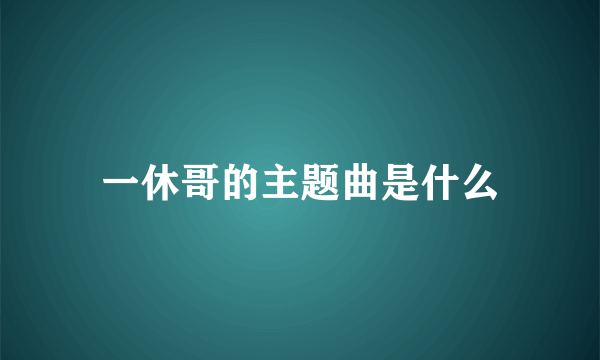 一休哥的主题曲是什么